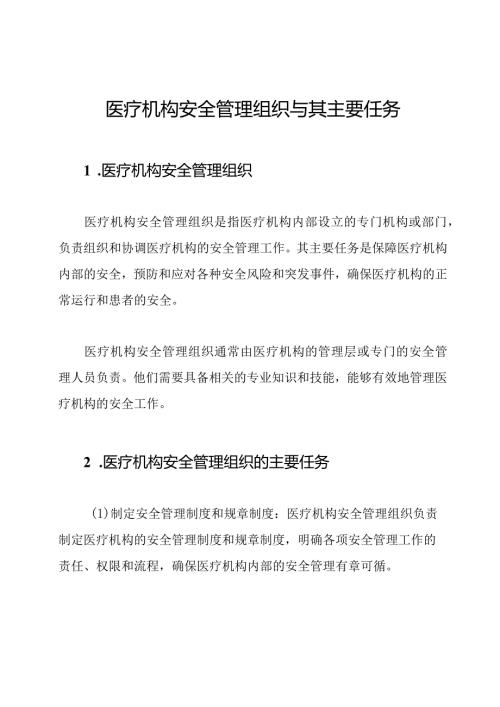 医疗机构安全管理组织与其主要任务

1 .医疗机构安全管理组织

医疗机构安全管理组织是指医疗机构内部设立的专门机构或部门，负责组织和协调医疗机构的安全管理工作。其主要任务是保障医疗机构内部的安全，预防和应对各种安全风险和突发事件，确保医疗机构的正常运行和患者的安全。

医疗机构安全管理组织通常由医疗机构的管理层或专门的安全管理人员负责。他们需要具备相关的专业知识和技能，能够有效地管理医疗机构的安全工作。

2 .医疗机构安全管理组织的主要任务

(1)制定安全管理制度和规章制度：医疗机构安全管理组织负责制定医疗机构的安全管理制度和规章制度，明确各项安全管理工作的责任、权限和流程，确保医疗机构内部的安全管理有章可循。